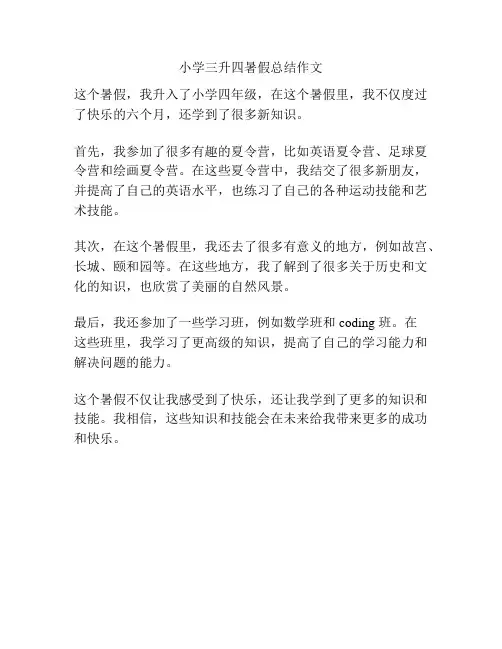 小学三升四暑假总结作文

这个暑假，我升入了小学四年级，在这个暑假里，我不仅度过了快乐的六个月，还学到了很多新知识。

首先，我参加了很多有趣的夏令营，比如英语夏令营、足球夏令营和绘画夏令营。在这些夏令营中，我结交了很多新朋友，并提高了自己的英语水平，也练习了自己的各种运动技能和艺术技能。

其次，在这个暑假里，我还去了很多有意义的地方，例如故宫、长城、颐和园等。在这些地方，我了解到了很多关于历史和文化的知识，也欣赏了美丽的自然风景。

最后，我还参加了一些学习班，例如数学班和 coding 班。在这些班里，我学习了更高级的知识，提高了自己的学习能力和解决问题的能力。

这个暑假不仅让我感受到了快乐，还让我学到了更多的知识和技能。我相信，这些知识和技能会在未来给我带来更多的成功和快乐。